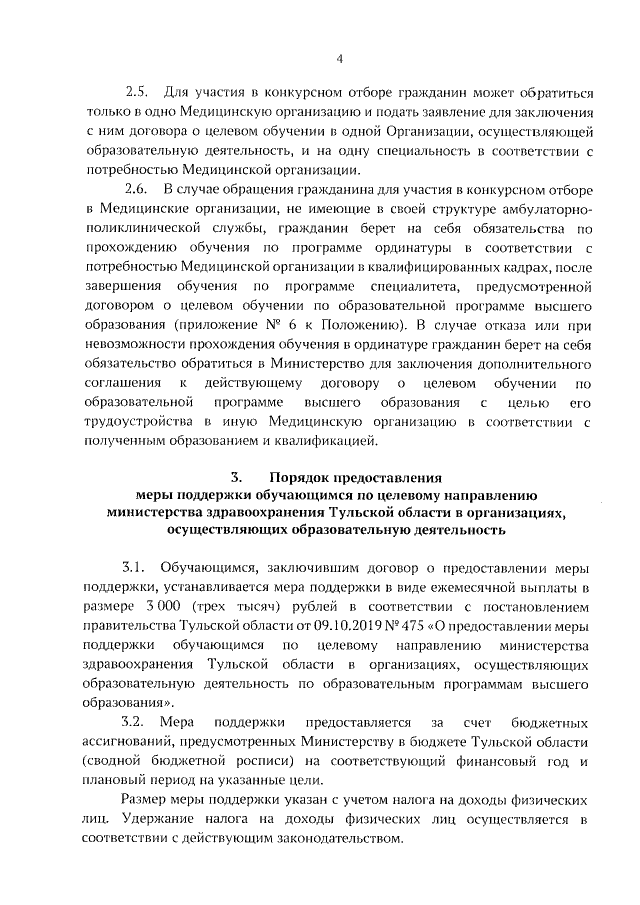 4

2.5. Для участия в конкурсном отборе гражданин может обратиться только в одно Медицинскую организацию и подать заявление для заключения с ним договора о целевом обучении в одной Организации, осуществляющей образовательную деятельность, и на одну специальность в соответствии с потребностью Медицинской организации.

2.6. В случае обращения гражданина для участия в конкурсном отборе в Медицинские организации, не имеющие в своей структуре амбулаторно-поликлинической службы, гражданин берет на себя обязательства по прохождению обучения по программе ординатуры в соответствии с потребностью Медицинской организации в квалифицированных кадрах, после завершения обучения по программе специалитета, предусмотренной договором о целевом обучении по образовательной программе высшего образования (приложение № 6 к Положению). В случае отказа или при невозможности прохождения обучения в ординатуре гражданин берет на себя обязательство обратиться в Министерство для заключения дополнительного соглашения к действующему договору о целевом обучении по образовательной программе высшего образования с целью его трудоустройства в иную Медицинскую организацию в соответствии с полученным образованием и квалификацией.

3. Порядок предоставления
меры поддержки обучающимся по целевому направлению министерства здравоохранения Тульской области в организациях, осуществляющих образовательную деятельность

3.1. Обучающимся, заключившим договор о предоставлении меры поддержки, устанавливается мера поддержки в виде ежемесячной выплаты в размере 3 000 (трех тысяч) рублей в соответствии с постановлением правительства Тульской области от 09.10.2019 № 475 «О предоставлении меры поддержки обучающимся по целевому направлению министерства здравоохранения Тульской области в организациях, осуществляющих образовательную деятельность по образовательным программам высшего образования».

3.2. Мера поддержки предоставляется за счет бюджетных ассигнований, предусмотренных Министерству в бюджете Тульской области (сводной бюджетной росписи) на соответствующий финансовый год и плановый период на указанные цели.

Размер меры поддержки указан с учетом налога на доходы физических лиц. Удержание налога на доходы физических лиц осуществляется в соответствии с действующим законодательством.